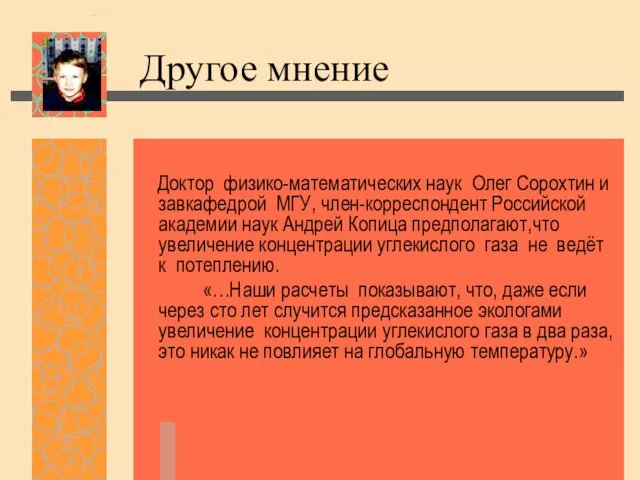 Другое мнение

Доктор физико-математических наук Олег Сорохтин и завкафедрой МГУ, член-корреспондент Российской академии наук Андрей Копица предполагают,что увеличение концентрации углекислого газа не ведёт к потеплению.

«…Наши расчеты показывают, что, даже если через сто лет случится предсказанное экологами увеличение концентрации углекислого газа в два раза, это никак не повлияет на глобальную температуру.»